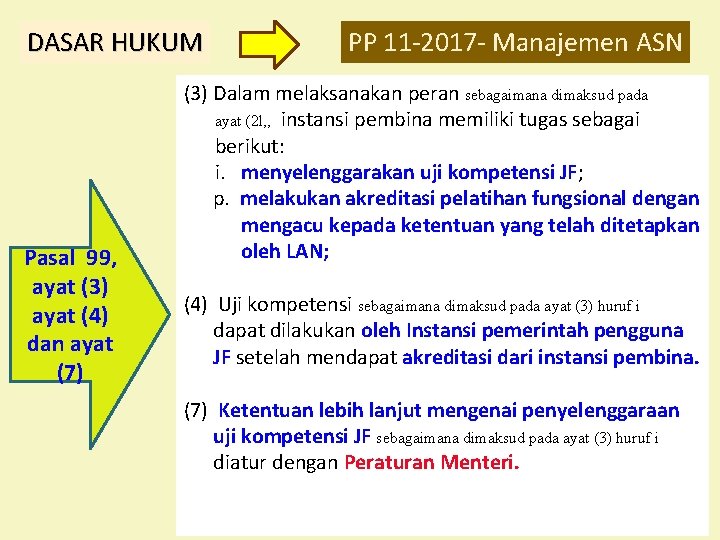 DASAR HUKUM

PP 11-2017- Manajemen ASN

Pasal 99, ayat (3) ayat (4) dan ayat (7)

(3) Dalam melaksanakan peran sebagaimana dimaksud pada ayat (2l,, instansi pembina memiliki tugas sebagai berikut:
i. menyelenggarakan uji kompetensi JF;
p. melakukan akreditasi pelatihan fungsional dengan mengacu kepada ketentuan yang telah ditetapkan oleh LAN;

(4) Uji kompetensi sebagaimana dimaksud pada ayat (3) huruf i dapat dilakukan oleh Instansi pemerintah pengguna JF setelah mendapat akreditasi dari instansi pembina.

(7) Ketentuan lebih lanjut mengenai penyelenggaraan uji kompetensi JF sebagaimana dimaksud pada ayat (3) huruf i diatur dengan Peraturan Menteri.